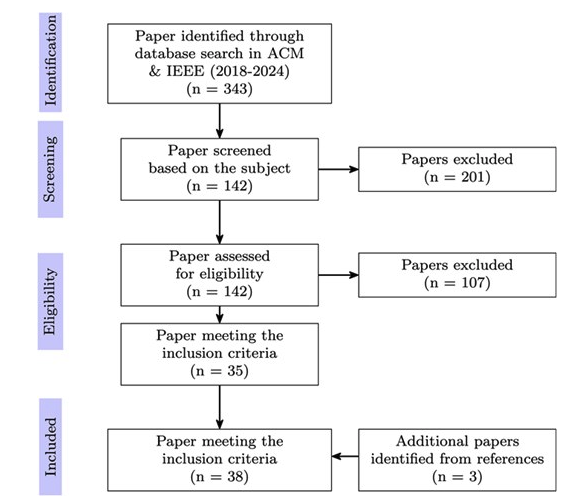 Identification

Paper identified through database search in ACM & IEEE (2018-2024) (n = 343)

Screening

Paper screened based on the subject (n = 142)

Papers excluded (n = 201)

Eligibility

Paper assessed for eligibility (n = 142)

Papers excluded (n = 107)

Paper meeting the inclusion criteria (n = 35)

Included

Paper meeting the inclusion criteria (n = 38)

Additional papers identified from references (n = 3)